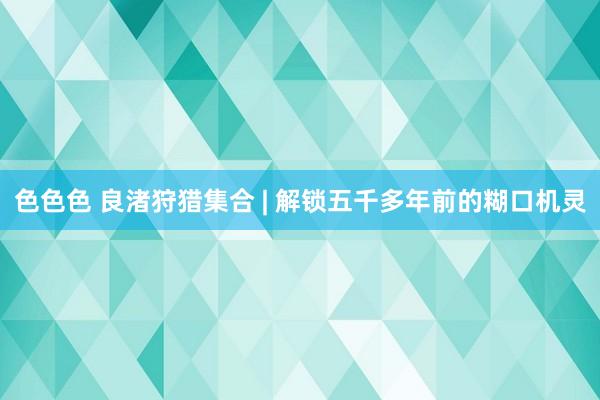 色色色 良渚狩猎集合 | 解锁五千多年前的糊口机灵